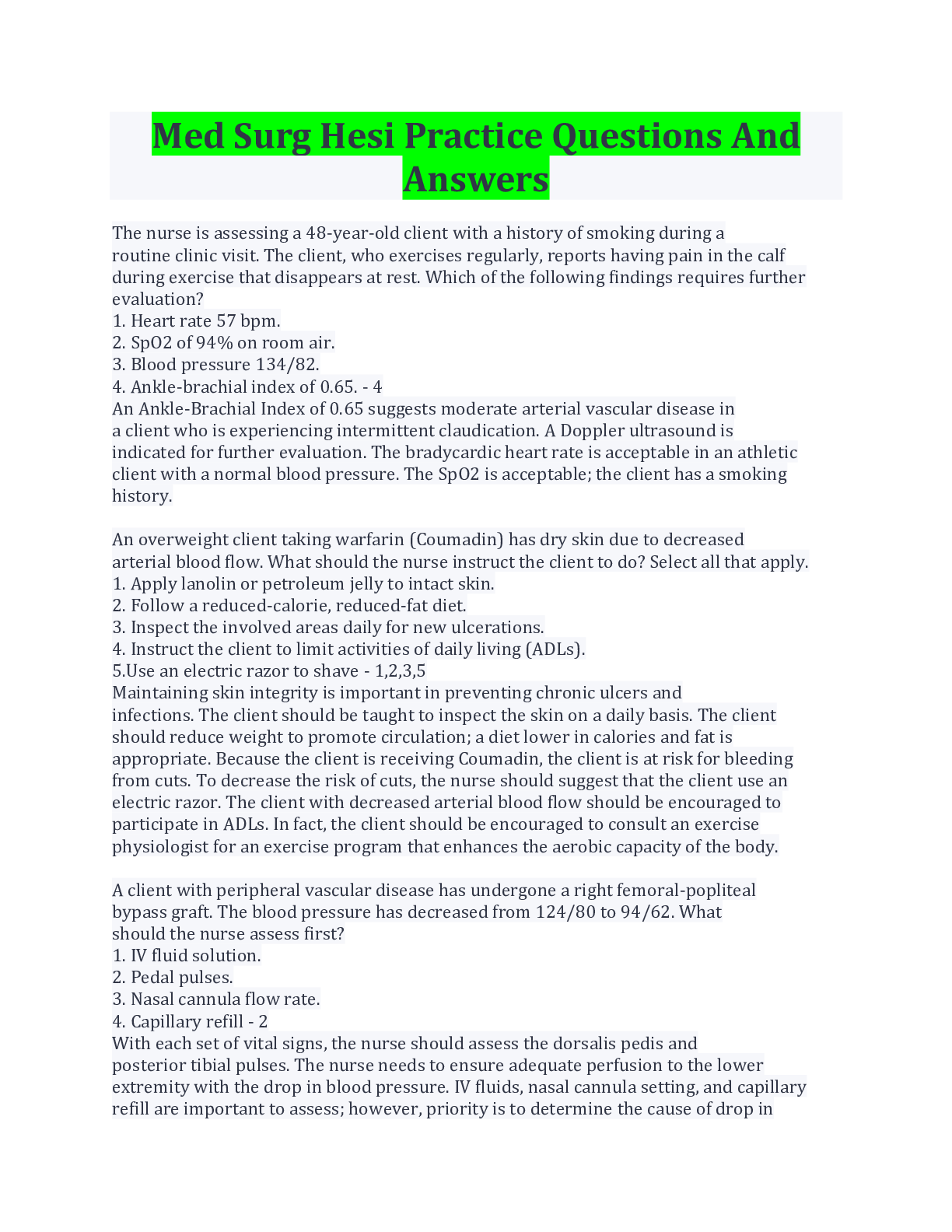 Med Surg Hesi Practice Questions And Answers

The nurse is assessing a 48-year-old client with a history of smoking during a routine clinic visit. The client, who exercises regularly, reports having pain in the calf during exercise that disappears at rest. Which of the following findings requires further evaluation?
1. Heart rate 57 bpm.
2. SpO2 of 94% on room air.
3. Blood pressure 134/82.
4. Ankle-brachial index of 0.65. - 4
An Ankle-Brachial Index of 0.65 suggests moderate arterial vascular disease in a client who is experiencing intermittent claudication. A Doppler ultrasound is indicated for further evaluation. The bradycardic heart rate is acceptable in an athletic client with a normal blood pressure. The SpO2 is acceptable; the client has a smoking history.

An overweight client taking warfarin (Coumadin) has dry skin due to decreased arterial blood flow. What should the nurse instruct the client to do? Select all that apply.
1. Apply lanolin or petroleum jelly to intact skin.
2. Follow a reduced-calorie, reduced-fat diet.
3. Inspect the involved areas daily for new ulcerations.
4. Instruct the client to limit activities of daily living (ADLs).
5.Use an electric razor to shave - 1,2,3,5
Maintaining skin integrity is important in preventing chronic ulcers and infections. The client should be taught to inspect the skin on a daily basis. The client should reduce weight to promote circulation; a diet lower in calories and fat is appropriate. Because the client is receiving Coumadin, the client is at risk for bleeding from cuts. To decrease the risk of cuts, the nurse should suggest that the client use an electric razor. The client with decreased arterial blood flow should be encouraged to participate in ADLs. In fact, the client should be encouraged to consult an exercise physiologist for an exercise program that enhances the aerobic capacity of the body.

A client with peripheral vascular disease has undergone a right femoral-popliteal bypass graft. The blood pressure has decreased from 124/80 to 94/62. What should the nurse assess first?
1. IV fluid solution.
2. Pedal pulses.
3. Nasal cannula flow rate.
4. Capillary refill - 2
With each set of vital signs, the nurse should assess the dorsalis pedis and posterior tibial pulses. The nurse needs to ensure adequate perfusion to the lower extremity with the drop in blood pressure. IV fluids, nasal cannula setting, and capillary refill are important to assess; however, priority is to determine the cause of drop in